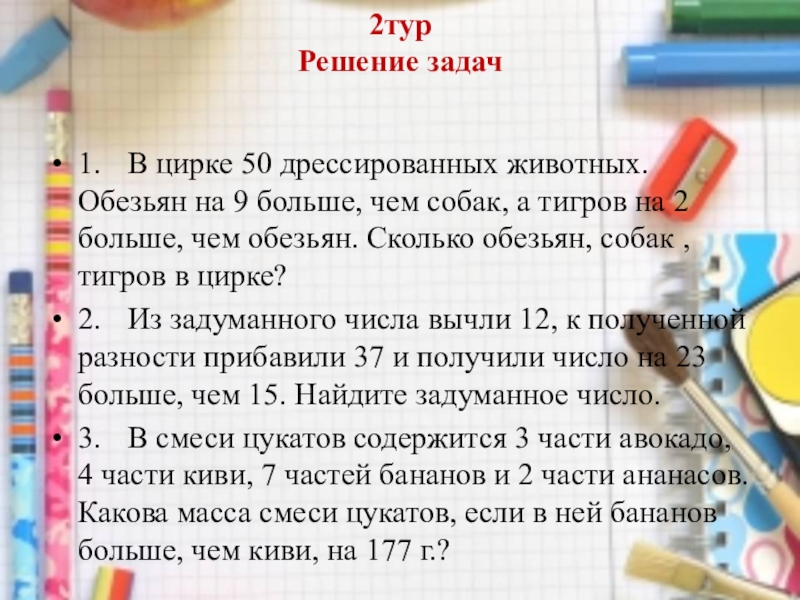 2тур
Решение задач

• 1. В цирке 50 дрессированных животных. Обезьян на 9 больше, чем собак, а тигров на 2 больше, чем обезьян. Сколько обезьян, собак , тигров в цирке?

• 2. Из задуманного числа вычли 12, к полученной разности прибавили 37 и получили число на 23 больше, чем 15. Найдите задуманное число.

• 3. В смеси цукатов содержится 3 части авокадо, 4 части киви, 7 частей бананов и 2 части ананасов. Какова масса смеси цукатов, если в ней бананов больше, чем киви, на 177 г.?